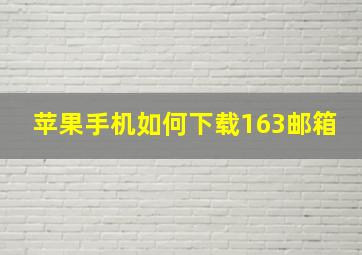 苹果手机如何下载163邮箱